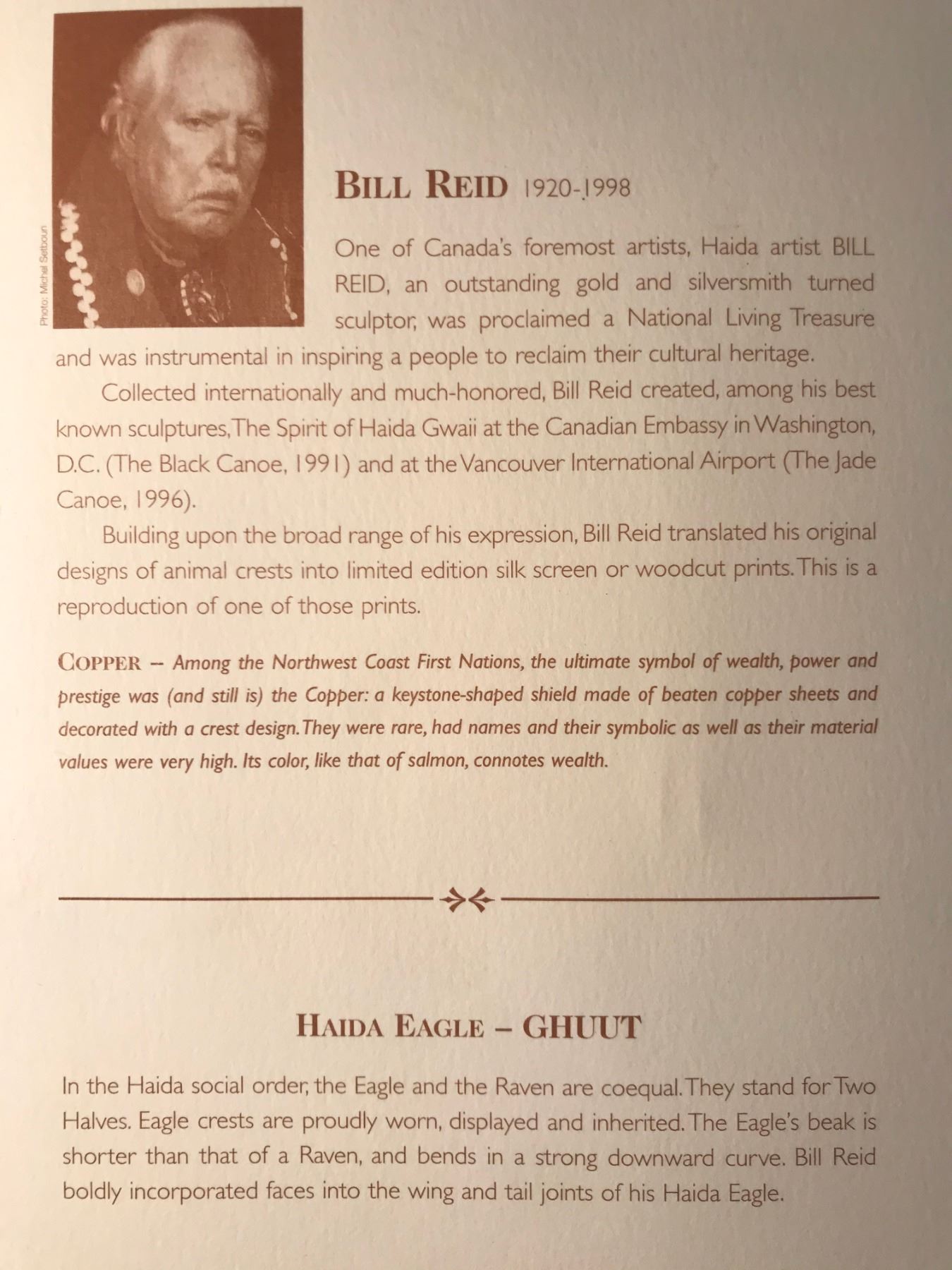 Photo: Michel Setboun

BILL REID 1920-1998

One of Canada's foremost artists, Haida artist BILL REID, an outstanding gold and silversmith turned sculptor, was proclaimed a National Living Treasure and was instrumental in inspiring a people to reclaim their cultural heritage.

Collected internationally and much-honored, Bill Reid created, among his best known sculptures, The Spirit of Haida Gwaii at the Canadian Embassy in Washington, D.C. (The Black Canoe, 1991) and at the Vancouver International Airport (The Jade Canoe, 1996).

Building upon the broad range of his expression, Bill Reid translated his original designs of animal crests into limited edition silk screen or woodcut prints. This is a reproduction of one of those prints.

COPPER – Among the Northwest Coast First Nations, the ultimate symbol of wealth, power and prestige was (and still is) the Copper: a keystone-shaped shield made of beaten copper sheets and decorated with a crest design. They were rare, had names and their symbolic as well as their material values were very high. Its color, like that of salmon, connotes wealth.

HAIDA EAGLE – GHUUT

In the Haida social order, the Eagle and the Raven are coequal. They stand for Two Halves. Eagle crests are proudly worn, displayed and inherited. The Eagle's beak is shorter than that of a Raven, and bends in a strong downward curve. Bill Reid boldly incorporated faces into the wing and tail joints of his Haida Eagle.